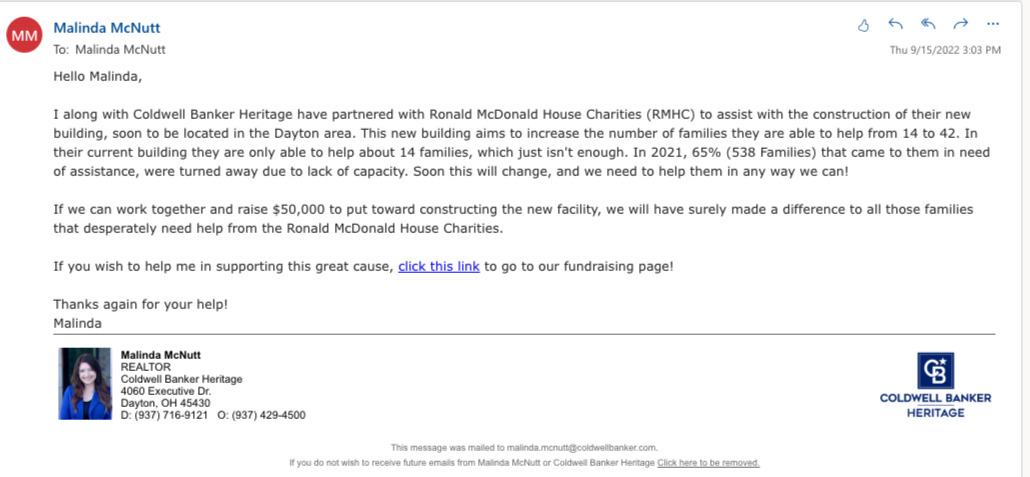 MM

Malinda McNutt
To: Malinda McNutt

Thu 9/15/2022 3:03 PM

Hello Malinda,

I along with Coldwell Banker Heritage have partnered with Ronald McDonald House Charities (RMHC) to assist with the construction of their new building, soon to be located in the Dayton area. This new building aims to increase the number of families they are able to help from 14 to 42. In their current building they are only able to help about 14 families, which just isn't enough. In 2021, 65% (538 Families) that came to them in need of assistance, were turned away due to lack of capacity. Soon this will change, and we need to help them in any way we can!

If we can work together and raise $50,000 to put toward constructing the new facility, we will have surely made a difference to all those families that desperately need help from the Ronald McDonald House Charities.

If you wish to help me in supporting this great cause, click this link to go to our fundraising page!

Thanks again for your help!
Malinda

Malinda McNutt
REALTOR
Coldwell Banker Heritage
4060 Executive Dr.
Dayton, OH 45430
D: (937) 716-9121 O: (937) 429-4500

CB
COLDWELL BANKER
HERITAGE

This message was mailed to malinda.mcnutt@coldwellbanker.com.
If you do not wish to receive future emails from Malinda McNutt or Coldwell Banker Heritage Click here to be removed.